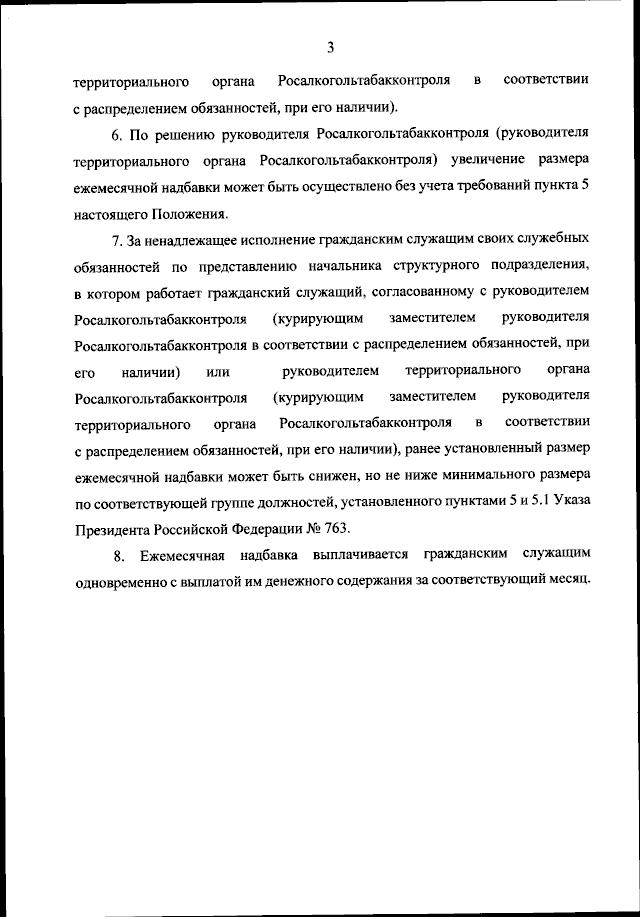 3

территориального органа Росалкогольтабакконтроля в соответствии с распределением обязанностей, при его наличии).

6. По решению руководителя Росалкогольтабакконтроля (руководителя территориального органа Росалкогольтабакконтроля) увеличение размера ежемесячной надбавки может быть осуществлено без учета требований пункта 5 настоящего Положения.

7. За ненадлежащее исполнение гражданским служащим своих служебных обязанностей по представлению начальника структурного подразделения, в котором работает гражданский служащий, согласованному с руководителем Росалкогольтабакконтроля (курирующим заместителем руководителя Росалкогольтабакконтроля в соответствии с распределением обязанностей, при его наличии) или руководителем территориального органа Росалкогольтабакконтроля (курирующим заместителем руководителя территориального органа Росалкогольтабакконтроля в соответствии с распределением обязанностей, при его наличии), ранее установленный размер ежемесячной надбавки может быть снижен, но не ниже минимального размера по соответствующей группе должностей, установленного пунктами 5 и 5.1 Указа Президента Российской Федерации № 763.

8. Ежемесячная надбавка выплачивается гражданским служащим одновременно с выплатой им денежного содержания за соответствующий месяц.